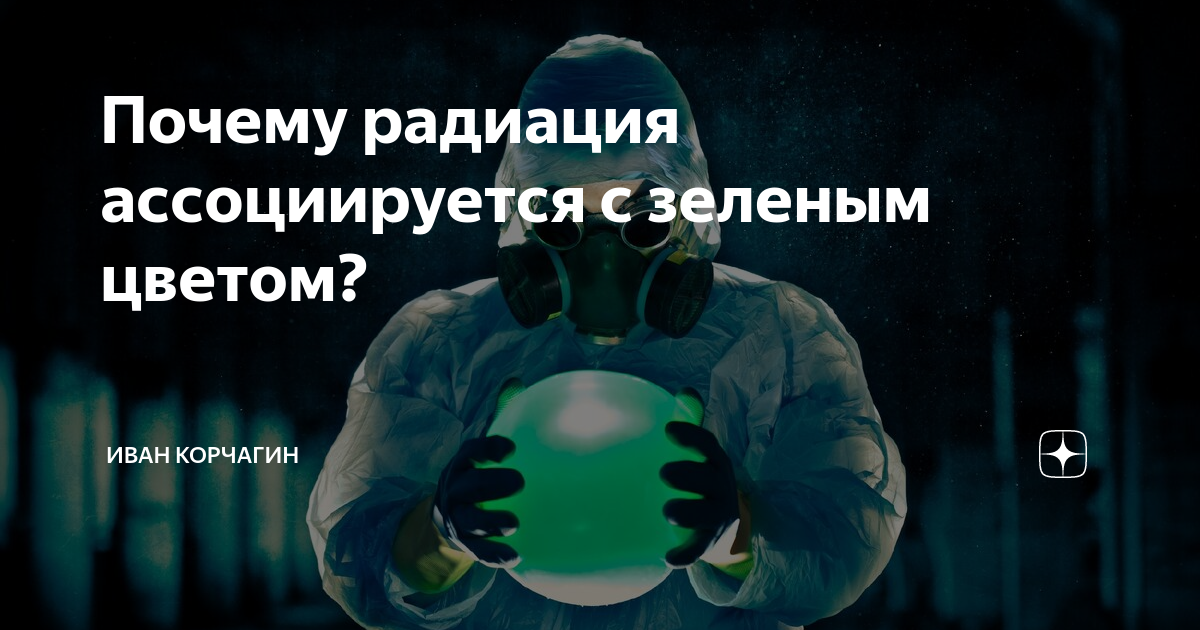 Почему радиация ассоциируется с зеленым цветом?

ИВАН КОРЧАГИН